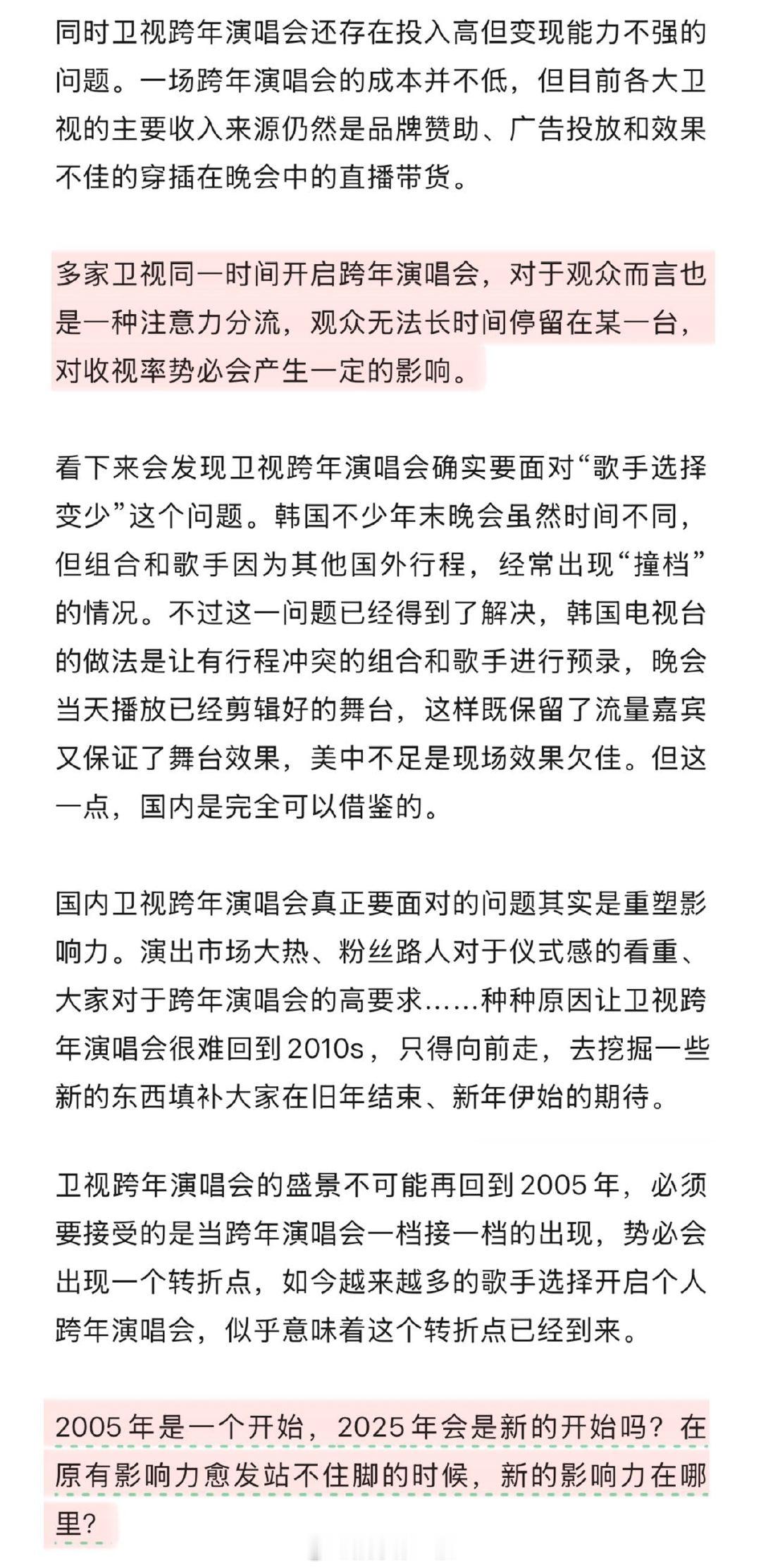 同时卫视跨年演唱会还存在投入高但变现能力不强的问题。一场跨年演唱会的成本并不低，但目前各大卫视的主要收入来源仍然是品牌赞助、广告投放和效果不佳的穿插在晚会中的直播带货。

多家卫视同一时间开启跨年演唱会，对于观众而言也是一种注意力分流，观众无法长时间停留在某一台，对收视率势必会产生一定的影响。

看下来会发现卫视跨年演唱会确实要面对“歌手选择变少”这个问题。韩国不少年末晚会虽然时间不同，但组合和歌手因为其他国外行程，经常出现“撞档”的情况。不过这一问题已经得到了解决，韩国电视台的做法是让有行程冲突的组合和歌手进行预录，晚会当天播放已经剪辑好的舞台，这样既保留了流量嘉宾又保证了舞台效果，美中不足是现场效果欠佳。但这一点，国内是完全可以借鉴的。

国内卫视跨年演唱会真正要面对的问题其实是重塑影响力。演出市场大热、粉丝路人对于仪式感的看重、大家对于跨年演唱会的高要求……种种原因让卫视跨年演唱会很难回到2010s，只得向前走，去挖掘一些新的东西填补大家在旧年结束、新年伊始的期待。

卫视跨年演唱会的盛景不可能再回到2005年，必须要接受的是当跨年演唱会一档接一档的出现，势必会出现一个转折点，如今越来越多的歌手选择开启个人跨年演唱会，似乎意味着这个转折点已经到来。

2005年是一个开始，2025年会是新的开始吗？在原有影响力愈发站不住脚的时候，新的影响力在哪里？